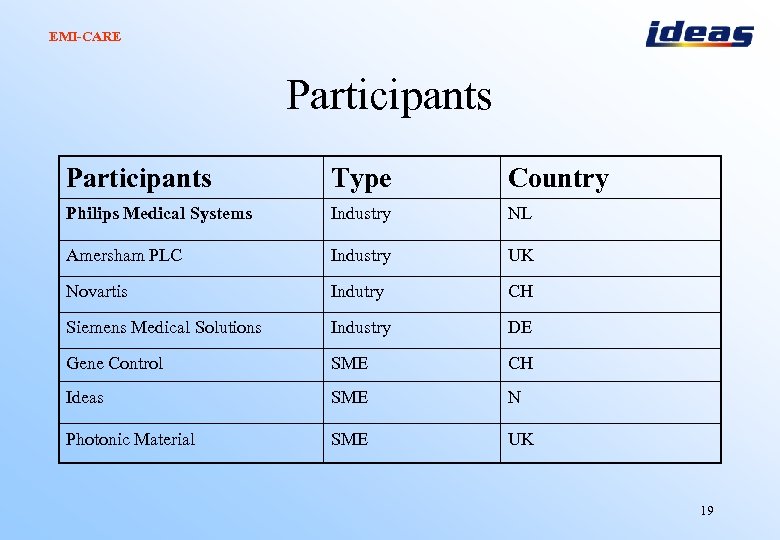 EMI-CARE

ideas

Participants

| Participants | Type | Country |
|---|---|---|
| Philips Medical Systems | Industry | NL |
| Amersham PLC | Industry | UK |
| Novartis | Indutry | CH |
| Siemens Medical Solutions | Industry | DE |
| Gene Control | SME | CH |
| Ideas | SME | N |
| Photonic Material | SME | UK |

19